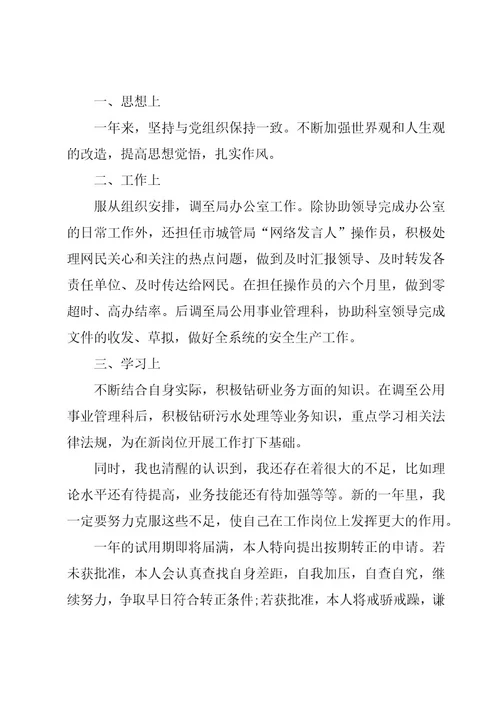 一、思想上

一年来，坚持与党组织保持一致。不断加强世界观和人生观的改造，提高思想觉悟，扎实作风。

二、工作上

服从组织安排，调至局办公室工作。除协助领导完成办公室的日常工作外，还担任市城管局“网络发言人”操作员，积极处理网民关心和关注的热点问题，做到及时汇报领导、及时转发各责任单位、及时传达给网民。在担任操作员的六个月里，做到零超时、高办结率。后调至局公用事业管理科，协助科室领导完成文件的收发、草拟，做好全系统的安全生产工作。

三、学习上

不断结合自身实际，积极钻研业务方面的知识。在调至公用事业管理科后，积极钻研污水处理等业务知识，重点学习相关法律法规，为在新岗位开展工作打下基础。

同时，我也清醒的认识到，我还存在着很大的不足，比如理论水平还有待提高，业务技能还有待加强等等。新的一年里，我一定要努力克服这些不足，使自己在工作岗位上发挥更大的作用。

一年的试用期即将届满，本人特向提出按期转正的申请。若未获批准，本人会认真查找自身差距，自我加压，自查自究，继续努力，争取早日符合转正条件;若获批准，本人将戒骄戒躁，谦